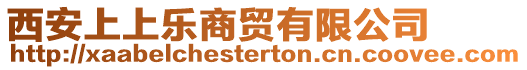 西安上上乐商贸有限公司
http://xaabelchesterton.cn.coovee.com